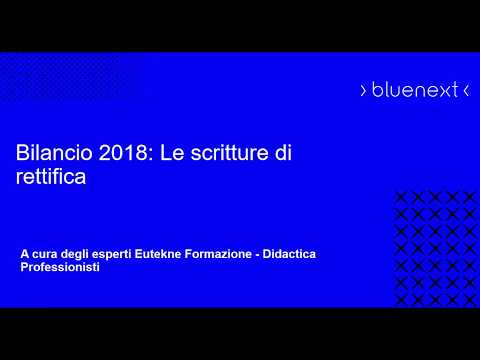 › bluenext ‹

Bilancio 2018: Le scritture di rettifica

A cura degli esperti Eutekne Formazione - Didactica Professionisti